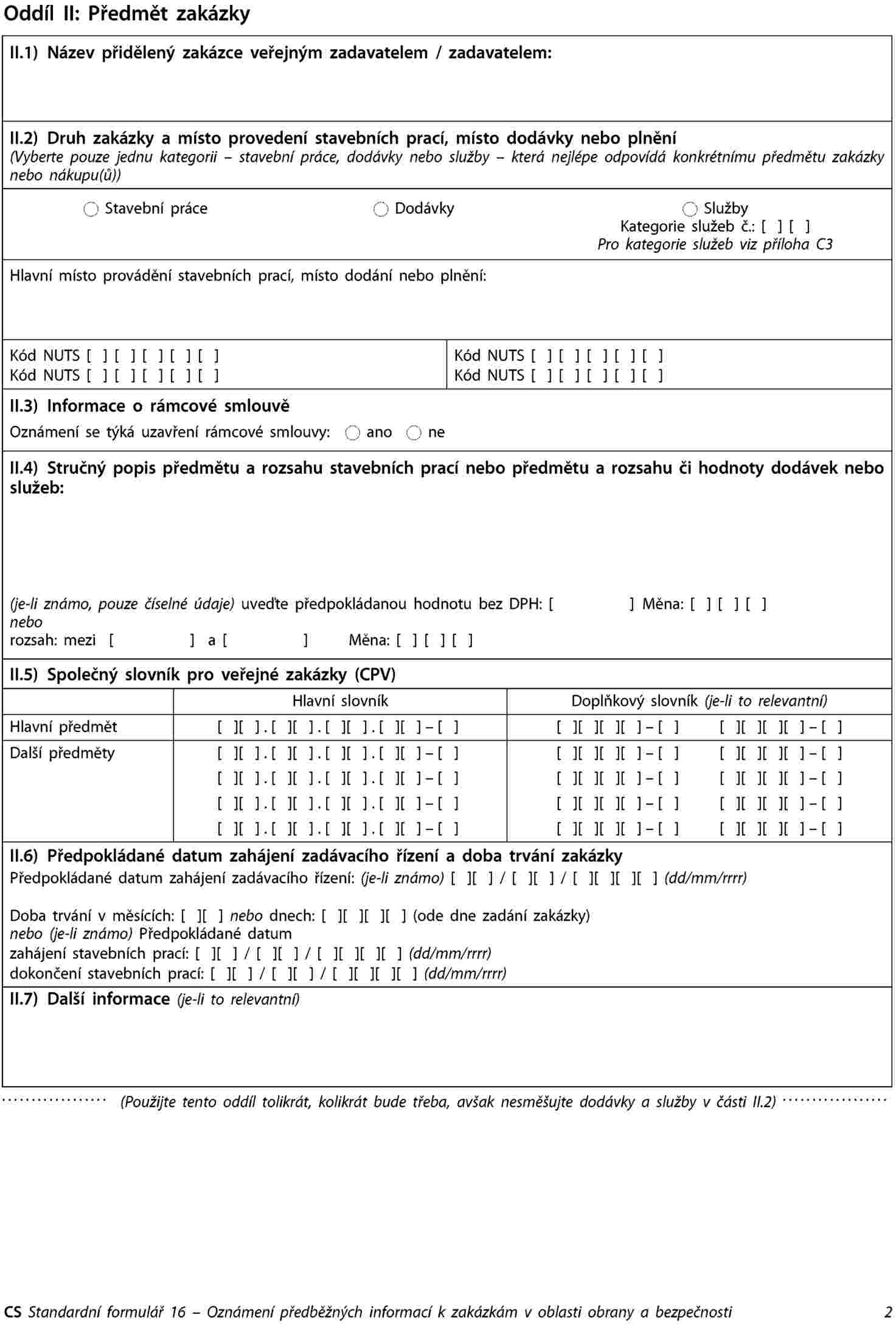 Oddíl II: Předmět zakázky

II.1) Název přidělený zakázce veřejným zadavatelem / zadavatelem:

II.2) Druh zakázky a místo provedení stavebních prací, místo dodávky nebo plnění
(Vyberte pouze jednu kategorii – stavební práce, dodávky nebo služby – která nejlépe odpovídá konkrétnímu předmětu zakázky nebo nákupu(ů))

○ Stavební práce ○ Dodávky ○ Služby
Kategorie služeb č.: [ ] [ ]
Pro kategorie služeb viz příloha C3

Hlavní místo provádění stavebních prací, místo dodání nebo plnění:

Kód NUTS [ ] [ ] [ ] [ ] [ ]
Kód NUTS [ ] [ ] [ ] [ ] [ ]

Kód NUTS [ ] [ ] [ ] [ ] [ ]
Kód NUTS [ ] [ ] [ ] [ ] [ ]

II.3) Informace o rámcové smlouvě
Oznámení se týká uzavření rámcové smlouvy: ○ ano ○ ne

II.4) Stručný popis předmětu a rozsahu stavebních prací nebo předmětu a rozsahu či hodnoty dodávek nebo služeb:

(je-li známo, pouze číselné údaje) uveďte předpokládanou hodnotu bez DPH: [ ] Měna: [ ] [ ] [ ]
nebo
rozsah: mezi [ ] a [ ] Měna: [ ] [ ] [ ]

II.5) Společný slovník pro veřejné zakázky (CPV)

| | Hlavní slovník | Doplňkový slovník (je-li to relevantní) |
|---|---|---|
| Hlavní předmět | [ ][ ].[ ][ ].[ ][ ].[ ][ ]–[ ] | [ ][ ][ ][ ]–[ ] [ ][ ][ ][ ]–[ ] |
| Další předměty | [ ][ ].[ ][ ].[ ][ ].[ ][ ]–[ ] | [ ][ ][ ][ ]–[ ] [ ][ ][ ][ ]–[ ] |
| | [ ][ ].[ ][ ].[ ][ ].[ ][ ]–[ ] | [ ][ ][ ][ ]–[ ] [ ][ ][ ][ ]–[ ] |
| | [ ][ ].[ ][ ].[ ][ ].[ ][ ]–[ ] | [ ][ ][ ][ ]–[ ] [ ][ ][ ][ ]–[ ] |
| | [ ][ ].[ ][ ].[ ][ ].[ ][ ]–[ ] | [ ][ ][ ][ ]–[ ] [ ][ ][ ][ ]–[ ] |

II.6) Předpokládané datum zahájení zadávacího řízení a doba trvání zakázky
Předpokládané datum zahájení zadávacího řízení: (je-li známo) [ ][ ] / [ ][ ] / [ ][ ][ ][ ] (dd/mm/rrrr)

Doba trvání v měsících: [ ][ ] nebo dnech: [ ][ ][ ][ ] (ode dne zadání zakázky)
nebo (je-li známo) Předpokládané datum
zahájení stavebních prací: [ ][ ] / [ ][ ] / [ ][ ][ ][ ] (dd/mm/rrrr)
dokončení stavebních prací: [ ][ ] / [ ][ ] / [ ][ ][ ][ ] (dd/mm/rrrr)

II.7) Další informace (je-li to relevantní)

(Použijte tento oddíl tolikrát, kolikrát bude třeba, avšak nesměšujte dodávky a služby v části II.2)

CS Standardní formulář 16 – Oznámení předběžných informací k zakázkám v oblasti obrany a bezpečnosti 2